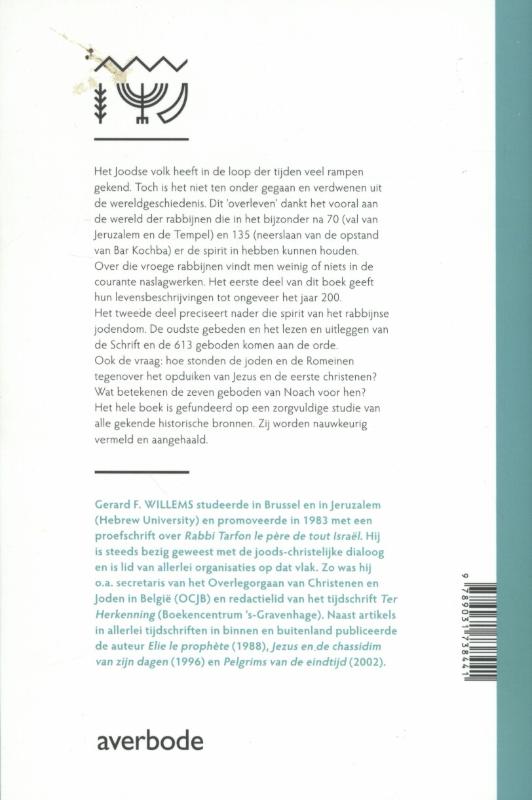 Het Joodse volk heeft in de loop der tijden veel rampen gekend. Toch is het niet ten onder gegaan en verdwenen uit de wereldgeschiedenis. Dit 'overleven' dankt het vooral aan de wereld der rabbijnen die in het bijzonder na 70 (val van Jeruzalem en de Tempel) en 135 (neerslaan van de opstand van Bar Kochba) er de spirit in hebben kunnen houden.
Over die vroege rabbijnen vindt men weinig of niets in de courante naslagwerken. Het eerste deel van dit boek geeft hun levensbeschrijvingen tot ongeveer het jaar 200.
Het tweede deel preciseert nader die spirit van het rabbijnse jodendom. De oudste gebeden en het lezen en uitleggen van de Schrift en de 613 geboden komen aan de orde.
Ook de vraag: hoe stonden de joden en de Romeinen tegenover het opduiken van Jezus en de eerste christenen? Wat betekenen de zeven geboden van Noach voor hen?
Het hele boek is gefundeerd op een zorgvuldige studie van alle gekende historische bronnen. Zij worden nauwkeurig vermeld en aangehaald.

Gerard F. WILLEMS studeerde in Brussel en in Jeruzalem (Hebrew University) en promoveerde in 1983 met een proefschrift over Rabbi Tarfon le père de tout Israël. Hij is steeds bezig geweest met de joods-christelijke dialoog en is lid van allerlei organisaties op dat vlak. Zo was hij o.a. secretaris van het Overlegorgaan van Christenen en Joden in België (OCJB) en redactielid van het tijdschrift Ter Herkenning (Boekencentrum 's-Gravenhage). Naast artikels in allerlei tijdschriften in binnen en buitenland publiceerde de auteur Elie le prophète (1988), Jezus en de chassidim van zijn dagen (1996) en Pelgrims van de eindtijd (2002).

9 789031 738441

averbode